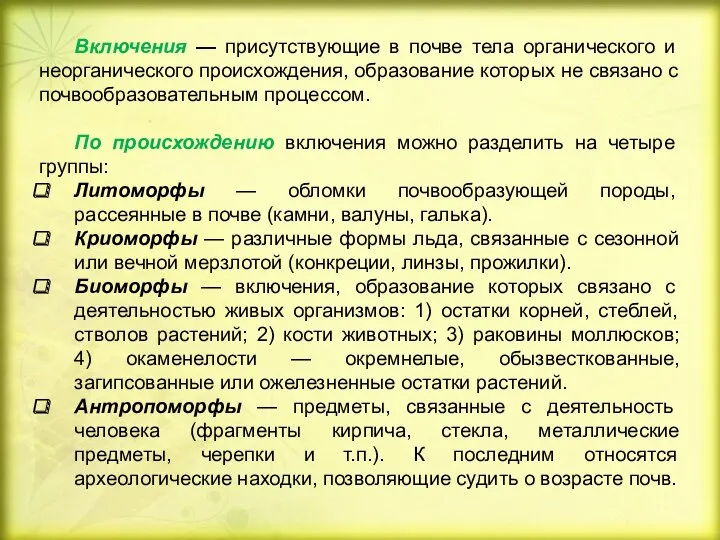 Включения — присутствующие в почве тела органического и неорганического происхождения, образование которых не связано с почвообразовательным процессом.

По происхождению включения можно разделить на четыре группы:

Литоморфы — обломки почвообразующей породы, рассеянные в почве (камни, валуны, галька).

Криоморфы — различные формы льда, связанные с сезонной или вечной мерзлотой (конкреции, линзы, прожилки).

Биоморфы — включения, образование которых связано с деятельностью живых организмов: 1) остатки корней, стеблей, стволов растений; 2) кости животных; 3) раковины моллюсков; 4) окаменелости — окремнелые, обызвесткованные, загипсованные или ожелезненные остатки растений.

Антропоморфы — предметы, связанные с деятельность человека (фрагменты кирпича, стекла, металлические предметы, черепки и т.п.). К последним относятся археологические находки, позволяющие судить о возрасте почв.